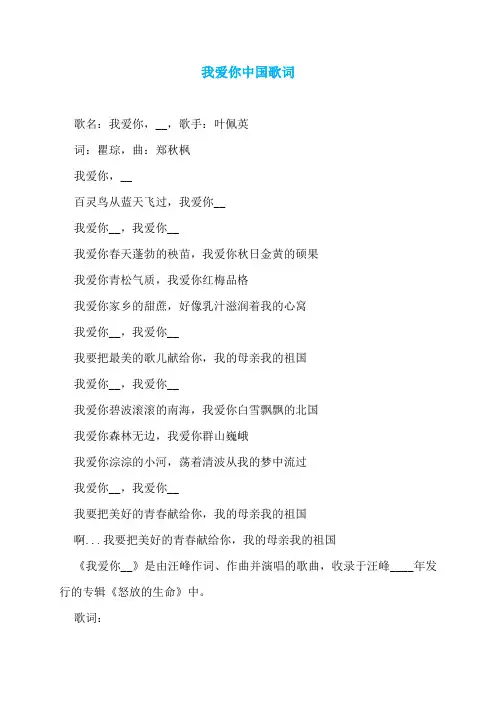 我爱你中国歌词

歌名：我爱你，__，歌手：叶佩英

词：瞿琮，曲：郑秋枫

我爱你，__

百灵鸟从蓝天飞过，我爱你__

我爱你__，我爱你__

我爱你春天蓬勃的秧苗，我爱你秋日金黄的硕果

我爱你青松气质，我爱你红梅品格

我爱你家乡的甜蔗，好像乳汁滋润着我的心窝

我爱你__，我爱你__

我要把最美的歌儿献给你，我的母亲我的祖国

我爱你__，我爱你__

我爱你碧波滚滚的南海，我爱你白雪飘飘的北国

我爱你森林无边，我爱你群山巍峨

我爱你淙淙的小河，荡着清波从我的梦中流过

我爱你__，我爱你__

我要把美好的青春献给你，我的母亲我的祖国

啊...我要把美好的青春献给你，我的母亲我的祖国

《我爱你__》是由汪峰作词、作曲并演唱的歌曲，收录于汪峰____年发行的专辑《怒放的生命》中。

歌词：